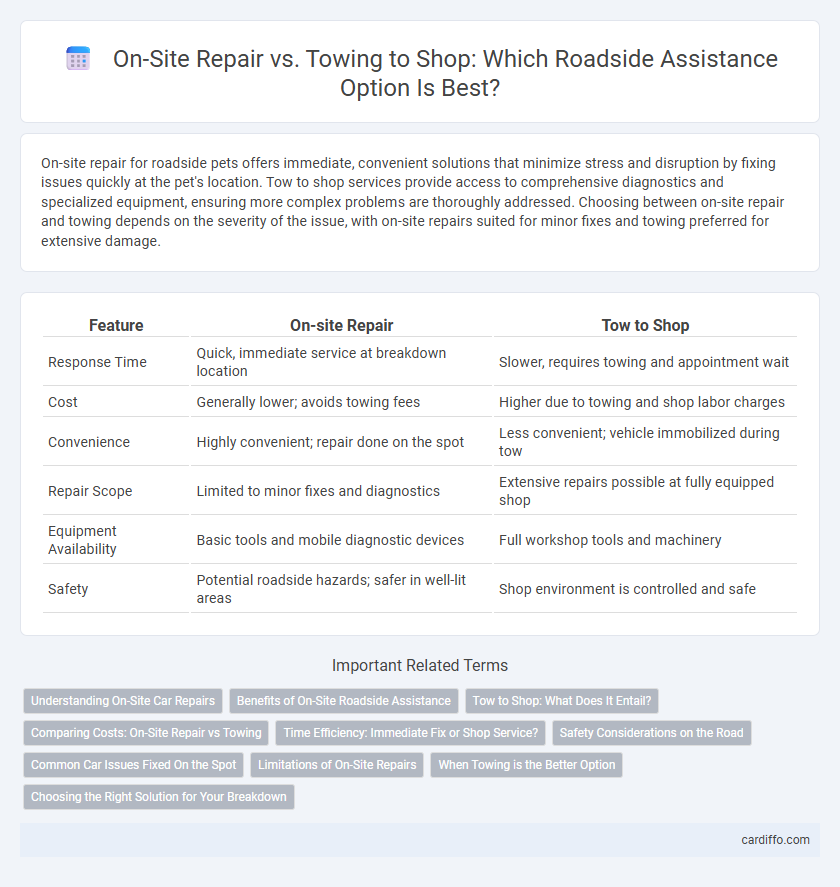 On-Site Repair vs. Towing to Shop: Which Roadside Assistance Option Is Best?

On-site repair for roadside pets offers immediate, convenient solutions that minimize stress and disruption by fixing issues quickly at the pet's location. Tow to shop services provide access to comprehensive diagnostics and specialized equipment, ensuring more complex problems are thoroughly addressed. Choosing between on-site repair and towing depends on the severity of the issue, with on-site repairs suited for minor fixes and towing preferred for extensive damage.

| Feature | On-site Repair | Tow to Shop |
|---|---|---|
| Response Time | Quick, immediate service at breakdown location | Slower, requires towing and appointment wait |
| Cost | Generally lower; avoids towing fees | Higher due to towing and shop labor charges |
| Convenience | Highly convenient; repair done on the spot | Less convenient; vehicle immobilized during tow |
| Repair Scope | Limited to minor fixes and diagnostics | Extensive repairs possible at fully equipped shop |
| Equipment Availability | Basic tools and mobile diagnostic devices | Full workshop tools and machinery |
| Safety | Potential roadside hazards; safer in well-lit areas | Shop environment is controlled and safe |

Important Related Terms

Understanding On-Site Car Repairs
Benefits of On-Site Roadside Assistance
Tow to Shop: What Does It Entail?
Comparing Costs: On-Site Repair vs Towing
Time Efficiency: Immediate Fix or Shop Service?
Safety Considerations on the Road
Common Car Issues Fixed On the Spot
Limitations of On-Site Repairs
When Towing is the Better Option
Choosing the Right Solution for Your Breakdown

cardiffo.com